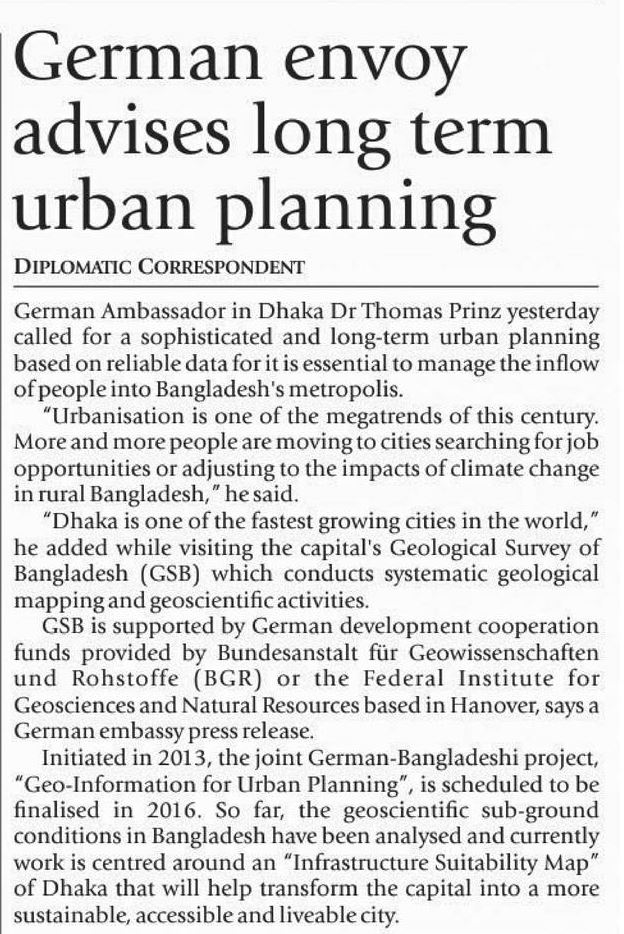 German envoy advises long term urban planning

DIPLOMATIC CORRESPONDENT

German Ambassador in Dhaka Dr Thomas Prinz yesterday called for a sophisticated and long-term urban planning based on reliable data for it is essential to manage the inflow of people into Bangladesh's metropolis.

"Urbanisation is one of the megatrends of this century. More and more people are moving to cities searching for job opportunities or adjusting to the impacts of climate change in rural Bangladesh," he said.

"Dhaka is one of the fastest growing cities in the world," he added while visiting the capital's Geological Survey of Bangladesh (GSB) which conducts systematic geological mapping and geoscientific activities.

GSB is supported by German development cooperation funds provided by Bundesanstalt für Geowissenschaften und Rohstoffe (BGR) or the Federal Institute for Geosciences and Natural Resources based in Hanover, says a German embassy press release.

Initiated in 2013, the joint German-Bangladeshi project, "Geo-Information for Urban Planning", is scheduled to be finalised in 2016. So far, the geoscientific sub-ground conditions in Bangladesh have been analysed and currently work is centred around an "Infrastructure Suitability Map" of Dhaka that will help transform the capital into a more sustainable, accessible and liveable city.